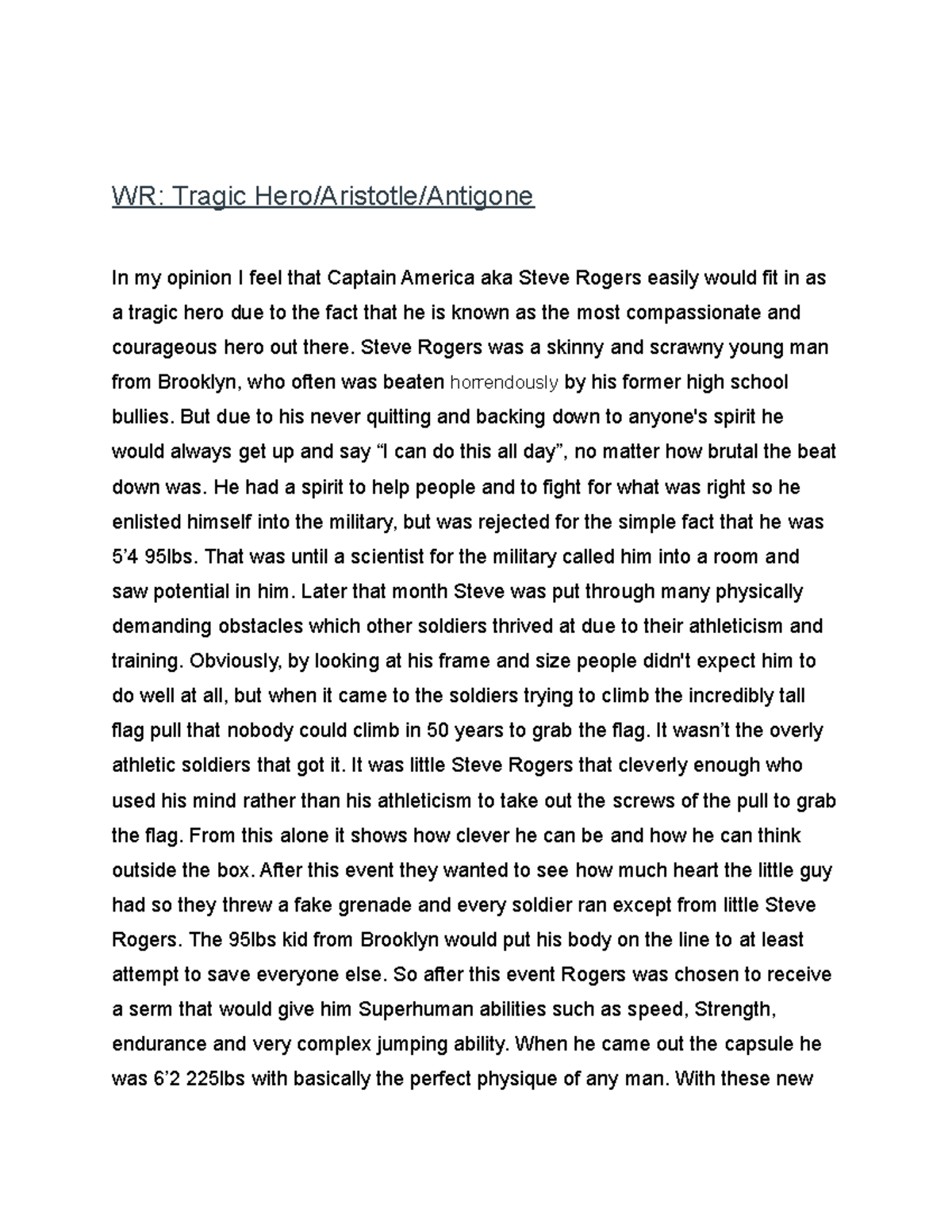 WR: Tragic Hero/Aristotle/Antigone

In my opinion I feel that Captain America aka Steve Rogers easily would fit in as a tragic hero due to the fact that he is known as the most compassionate and courageous hero out there. Steve Rogers was a skinny and scrawny young man from Brooklyn, who often was beaten horrendously by his former high school bullies. But due to his never quitting and backing down to anyone's spirit he would always get up and say “I can do this all day”, no matter how brutal the beat down was. He had a spirit to help people and to fight for what was right so he enlisted himself into the military, but was rejected for the simple fact that he was 5’4 95lbs. That was until a scientist for the military called him into a room and saw potential in him. Later that month Steve was put through many physically demanding obstacles which other soldiers thrived at due to their athleticism and training. Obviously, by looking at his frame and size people didn't expect him to do well at all, but when it came to the soldiers trying to climb the incredibly tall flag pull that nobody could climb in 50 years to grab the flag. It wasn’t the overly athletic soldiers that got it. It was little Steve Rogers that cleverly enough who used his mind rather than his athleticism to take out the screws of the pull to grab the flag. From this alone it shows how clever he can be and how he can think outside the box. After this event they wanted to see how much heart the little guy had so they threw a fake grenade and every soldier ran except from little Steve Rogers. The 95lbs kid from Brooklyn would put his body on the line to at least attempt to save everyone else. So after this event Rogers was chosen to receive a serm that would give him Superhuman abilities such as speed, Strength, endurance and very complex jumping ability. When he came out the capsule he was 6’2 225lbs with basically the perfect physique of any man. With these new